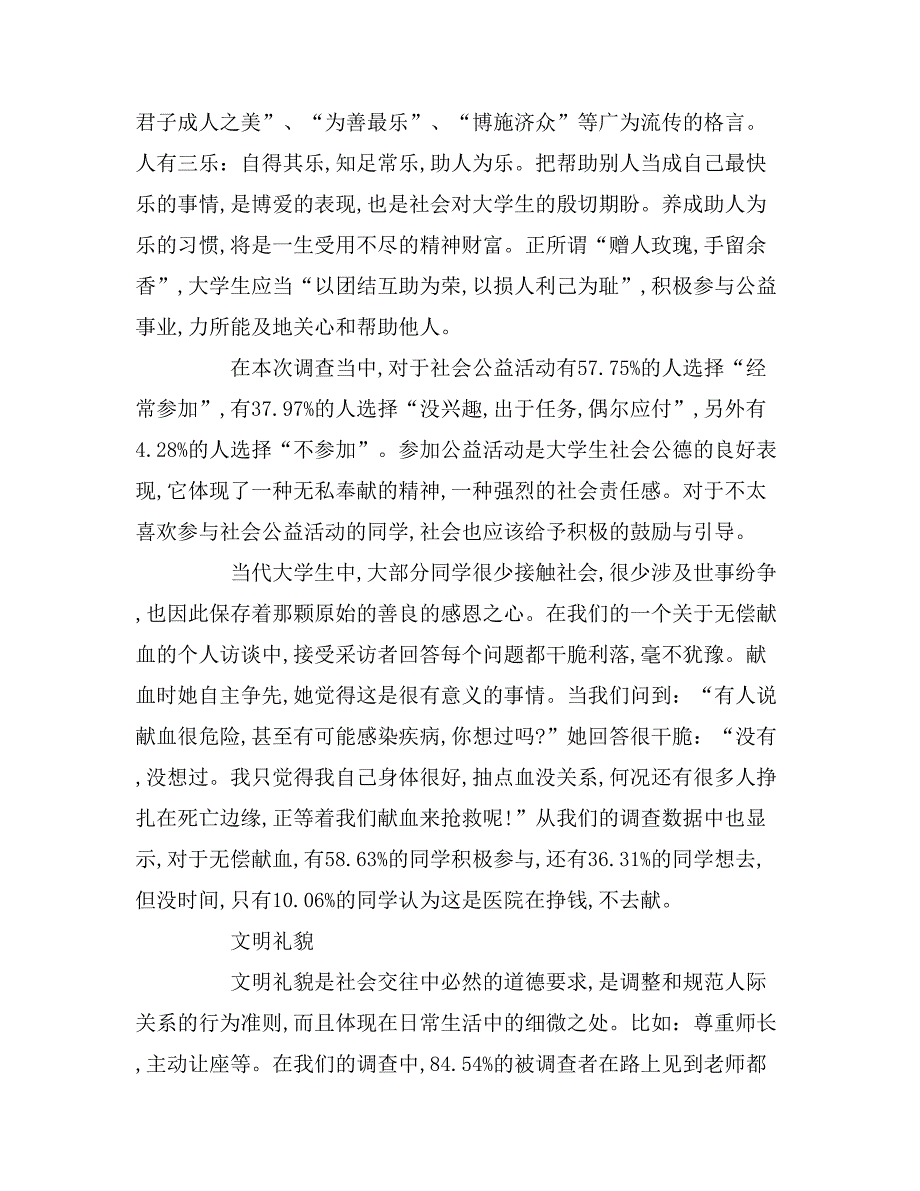 君子成人之美”、“为善最乐”、“博施济众”等广为流传的格言。人有三乐：自得其乐,知足常乐,助人为乐。把帮助别人当成自己最快乐的事情,是博爱的表现,也是社会对大学生的殷切期盼。养成助人为乐的习惯,将是一生受用不尽的精神财富。正所谓“赠人玫瑰,手留余香”,大学生应当“以团结互助为荣,以损人利己为耻”,积极参与公益事业,力所能及地关心和帮助他人。

在本次调查当中,对于社会公益活动有57.75%的人选择“经常参加”,有37.97%的人选择“没兴趣,出于任务,偶尔应付”,另外有4.28%的人选择“不参加”。参加公益活动是大学生社会公德的良好表现,它体现了一种无私奉献的精神,一种强烈的社会责任感。对于不太喜欢参与社会公益活动的同学,社会也应该给予积极的鼓励与引导。

当代大学生中,大部分同学很少接触社会,很少涉及世事纷争,也因此保存着那颗原始的善良的感恩之心。在我们的一个关于无偿献血的个人访谈中,接受采访者回答每个问题都干脆利落,毫不犹豫。献血时她自主争先,她觉得这是很有意义的事情。当我们问到：“有人说献血很危险,甚至有可能感染疾病,你想过吗?”她回答很干脆：“没有,没想过。我只觉得我自己身体很好,抽点血没关系,何况还有很多人挣扎在死亡边缘,正等着我们献血来抢救呢!”从我们的调查数据中也显示,对于无偿献血,有58.63%的同学积极参与,还有36.31%的同学想去,但没时间,只有10.06%的同学认为这是医院在挣钱,不去献。

文明礼貌

文明礼貌是社会交往中必然的道德要求,是调整和规范人际关系的行为准则,而且体现在日常生活中的细微之处。比如：尊重师长,主动让座等。在我们的调查中,84.54%的被调查者在路上见到老师都